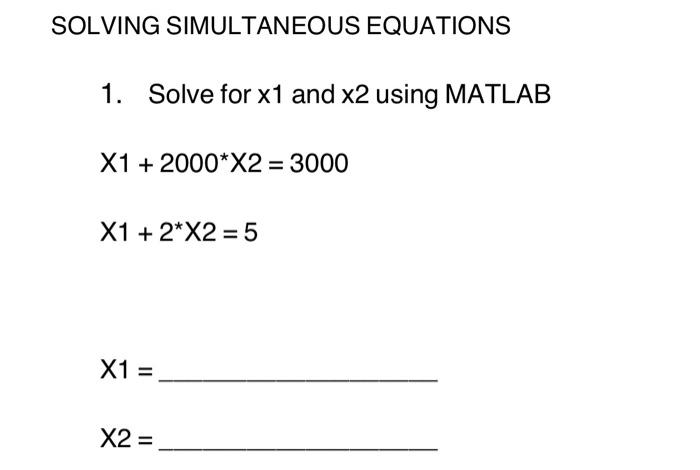 SOLVING SIMULTANEOUS EQUATIONS

1. Solve for x1 and x2 using MATLAB

X1 + 2000*X2 = 3000

X1 + 2*X2 = 5

X1 = ____________________

X2 = ____________________